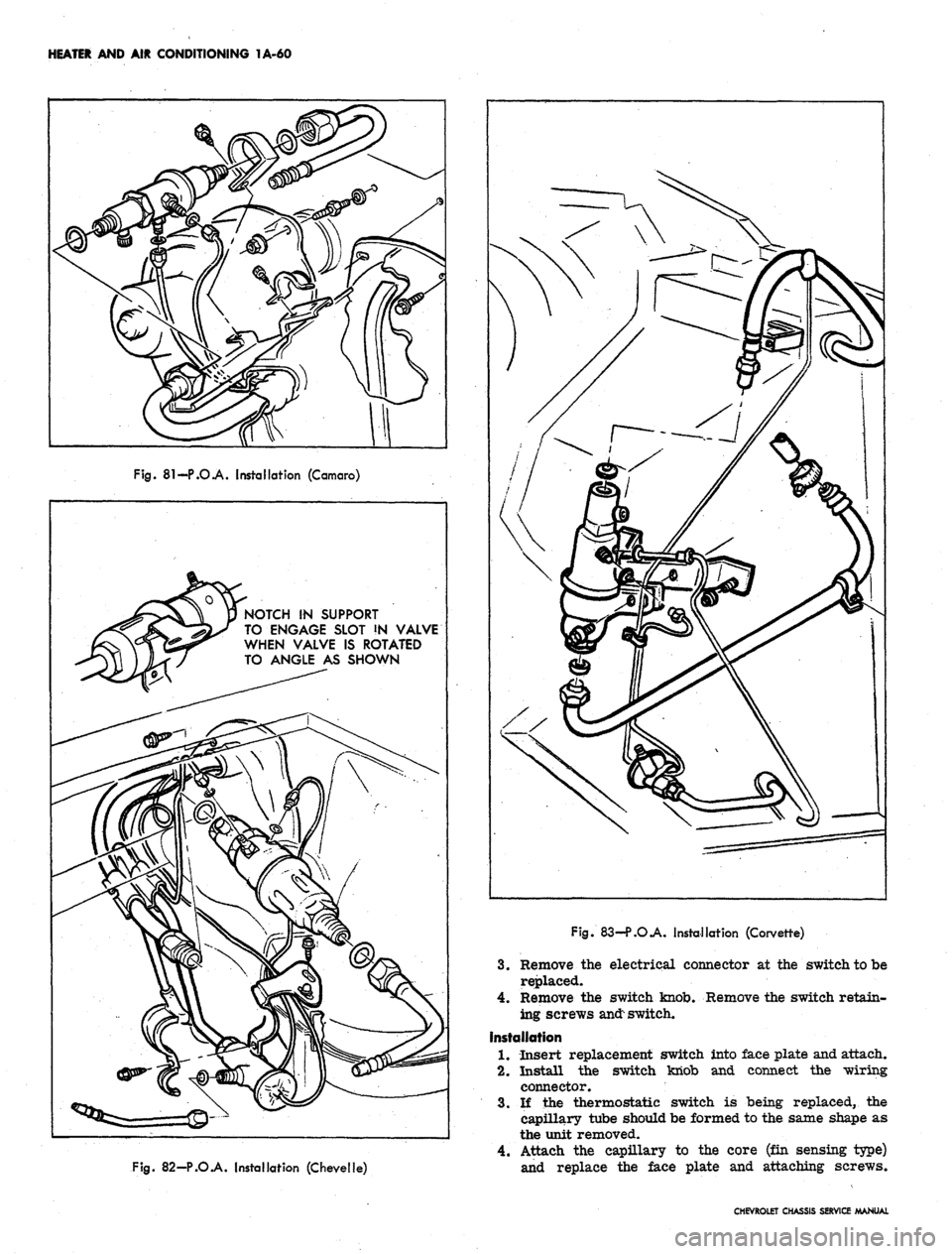 HEATER AND AIR CONDITIONING 1A-60

Fig. 81—P.O.A. Installation (Camaro)

NOTCH IN SUPPORT TO ENGAGE SLOT IN VALVE WHEN VALVE IS ROTATED TO ANGLE AS SHOWN

Fig. 82—P.O.A. Installation (Chevelle)

Fig. 83—P.O.A. Installation (Corvette)

3. Remove the electrical connector at the switch to be replaced.
4. Remove the switch knob. Remove the switch retaining screws and switch.

Installation
1. Insert replacement switch into face plate and attach.
2. Install the switch knob and connect the wiring connector.
3. If the thermostatic switch is being replaced, the capillary tube should be formed to the same shape as the unit removed.
4. Attach the capillary to the core (fin sensing type) and replace the face plate and attaching screws.

CHEVROLET CHASSIS SERVICE MANUAL

carmanualsonline.info